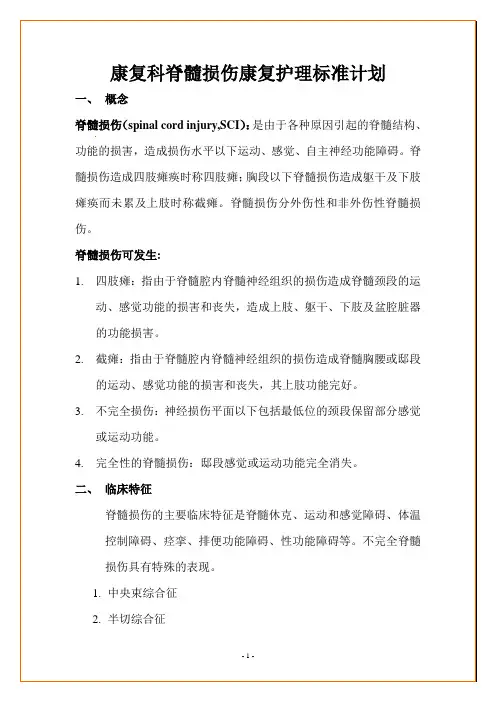 康复科脊髓损伤康复护理标准计划

一、 概念

脊髓损伤(spinal cord injury,SCI)：是由于各种原因引起的脊髓结构、功能的损害，造成损伤水平以下运动、感觉、自主神经功能障碍。脊髓损伤造成四肢瘫痪时称四肢瘫；胸段以下脊髓损伤造成躯干及下肢瘫痪而未累及上肢时称截瘫。脊髓损伤分外伤性和非外伤性脊髓损伤。

脊髓损伤可发生：

1. 四肢瘫：指由于脊髓腔内脊髓神经组织的损伤造成脊髓颈段的运动、感觉功能的损害和丧失，造成上肢、躯干、下肢及盆腔脏器的功能损害。

2. 截瘫：指由于脊髓腔内脊髓神经组织的损伤造成脊髓胸腰或骶段的运动、感觉功能的损害和丧失，其上肢功能完好。

3. 不完全损伤：神经损伤平面以下包括最低位的颈段保留部分感觉或运动功能。

4. 完全性的脊髓损伤：骶段感觉或运动功能完全消失。

二、 临床特征

脊髓损伤的主要临床特征是脊髓休克、运动和感觉障碍、体温控制障碍、痉挛、排便功能障碍、性功能障碍等。不完全脊髓损伤具有特殊的表现。

1. 中央束综合征

2. 半切综合征

- 1 -